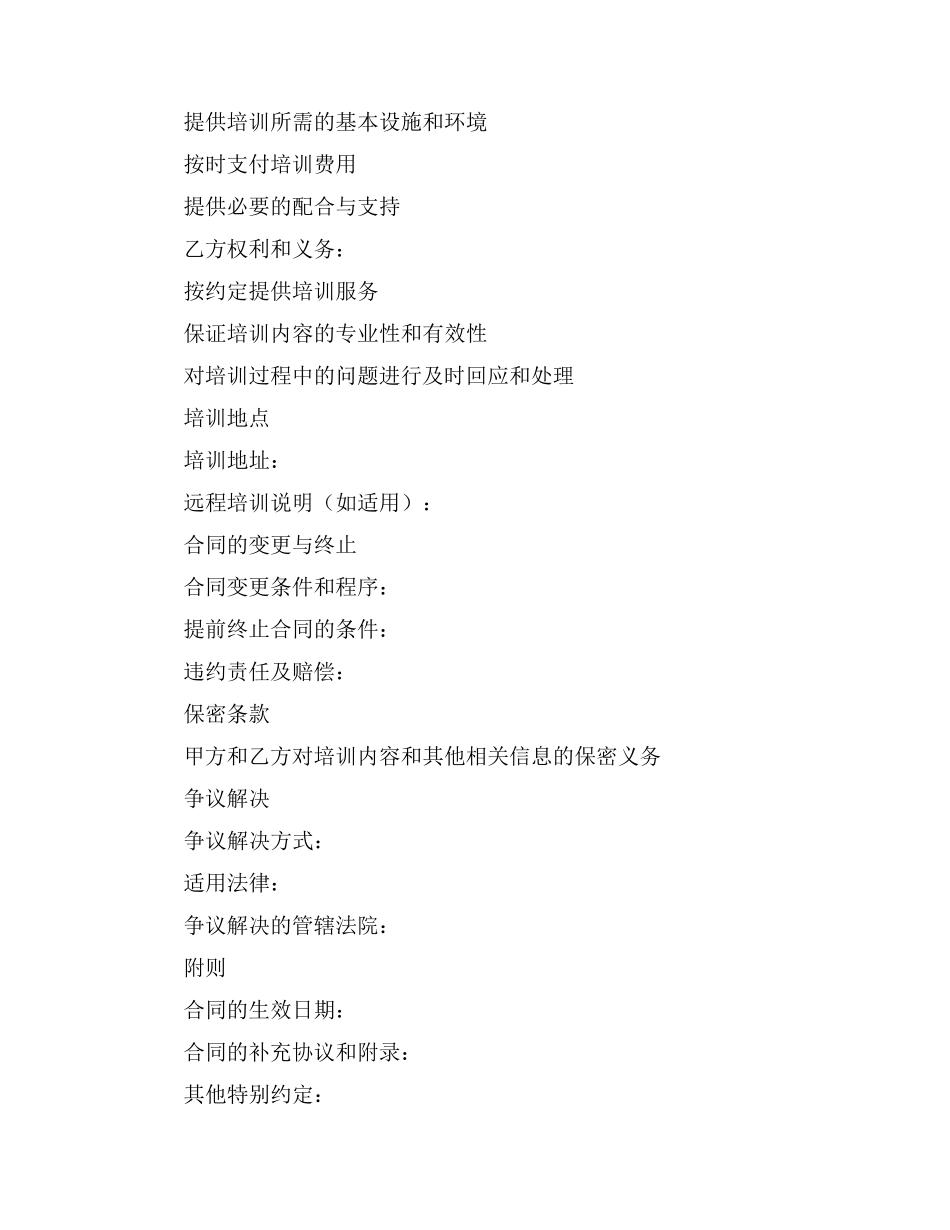 提供培训所需的基本设施和环境

按时支付培训费用

提供必要的配合与支持

乙方权利和义务：

按约定提供培训服务

保证培训内容的专业性和有效性

对培训过程中的问题进行及时回应和处理

培训地点

培训地址：

远程培训说明（如适用）：

合同的变更与终止

合同变更条件和程序：

提前终止合同的条件：

违约责任及赔偿：

保密条款

甲方和乙方对培训内容和其他相关信息的保密义务

争议解决

争议解决方式：

适用法律：

争议解决的管辖法院：

附则

合同的生效日期：

合同的补充协议和附录：

其他特别约定：